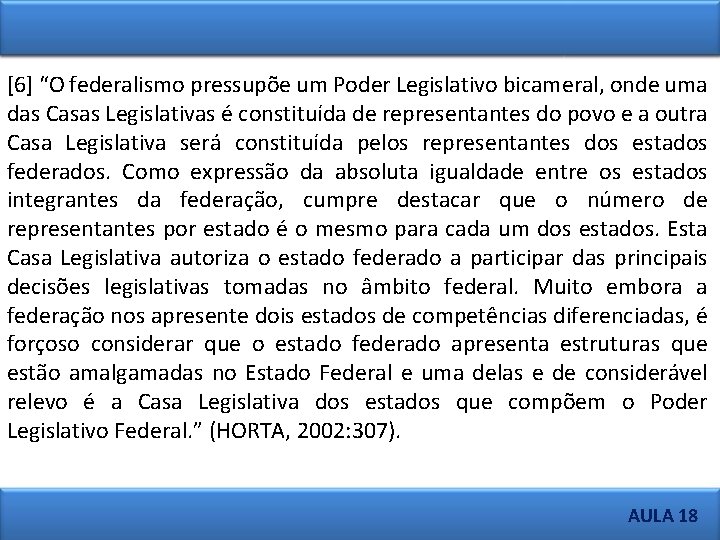 [6] “O federalismo pressupõe um Poder Legislativo bicameral, onde uma das Casas Legislativas é constituída de representantes do povo e a outra Casa Legislativa será constituída pelos representantes dos estados federados. Como expressão da absoluta igualdade entre os estados integrantes da federação, cumpre destacar que o número de representantes por estado é o mesmo para cada um dos estados. Esta Casa Legislativa autoriza o estado federado a participar das principais decisões legislativas tomadas no âmbito federal. Muito embora a federação nos apresente dois estados de competências diferenciadas, é forçoso considerar que o estado federado apresenta estruturas que estão amalgamadas no Estado Federal e uma delas e de considerável relevo é a Casa Legislativa dos estados que compõem o Poder Legislativo Federal.” (HORTA, 2002:307).

AULA 18